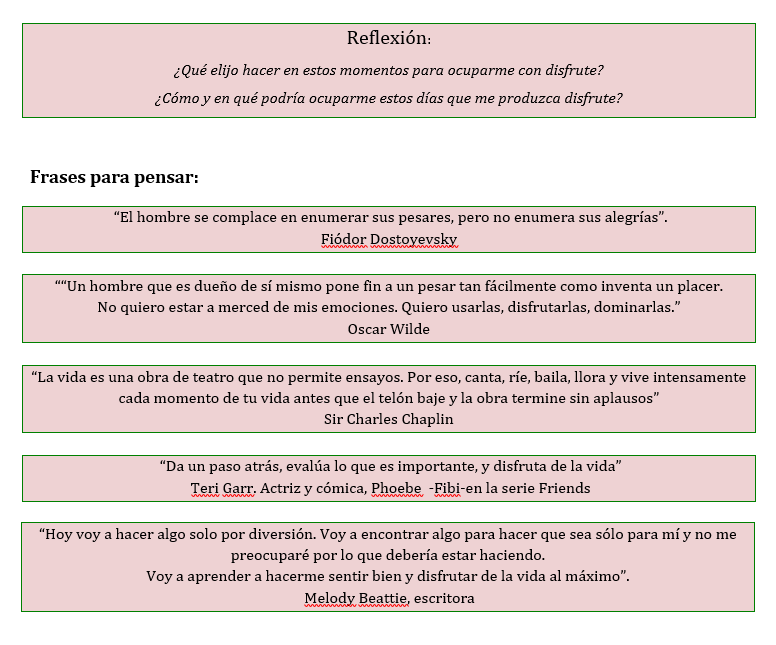 Reflexión:

¿Qué elijo hacer en estos momentos para ocuparme con disfrute?

¿Cómo y en qué podría ocuparme estos días que me produzca disfrute?

Frases para pensar:

“El hombre se complace en enumerar sus pesares, pero no enumera sus alegrías”.
Fiódor Dostoyevsky

““Un hombre que es dueño de sí mismo pone fin a un pesar tan fácilmente como inventa un placer. No quiero estar a merced de mis emociones. Quiero usarlas, disfrutarlas, dominarlas.”
Oscar Wilde

“La vida es una obra de teatro que no permite ensayos. Por eso, canta, ríe, baila, llora y vive intensamente cada momento de tu vida antes que el telón baje y la obra termine sin aplausos”
Sir Charles Chaplin

“Da un paso atrás, evalúa lo que es importante, y disfruta de la vida”
Teri Garr. Actriz y cómica, Phoebe -Fibi-en la serie Friends

“Hoy voy a hacer algo solo por diversión. Voy a encontrar algo para hacer que sea sólo para mí y no me preocuparé por lo que debería estar haciendo.
Voy a aprender a hacerme sentir bien y disfrutar de la vida al máximo”.
Melody Beattie, escritora